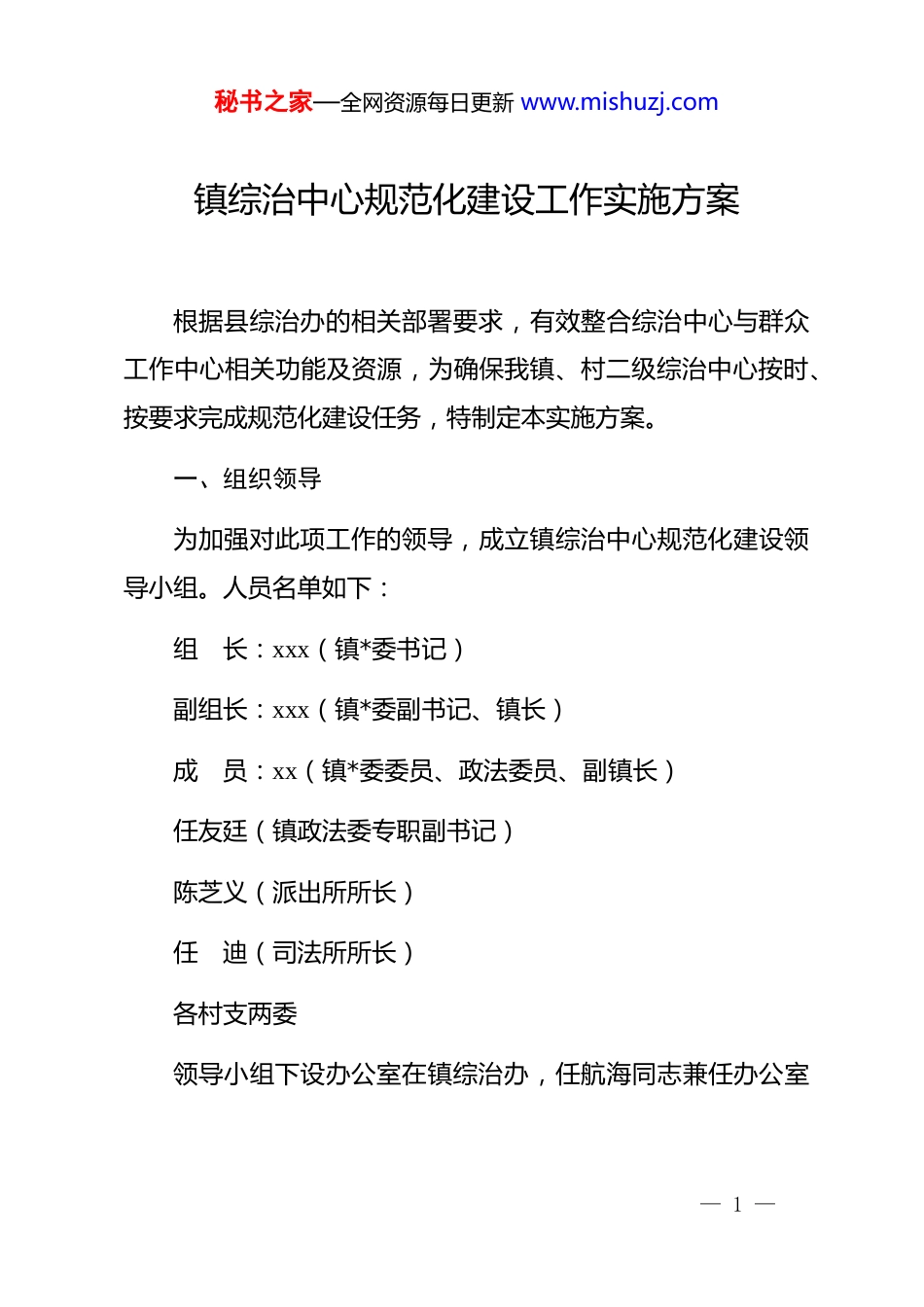 秘书之家—全网资源每日更新 www.mishuzj.com

镇综治中心规范化建设工作实施方案

根据县综治办的相关部署要求，有效整合综治中心与群众工作中心相关功能及资源，为确保我镇、村二级综治中心按时、按要求完成规范化建设任务，特制定本实施方案。

一、组织领导

为加强对此项工作的领导，成立镇综治中心规范化建设领导小组。人员名单如下：

组　长：xxx（镇*委书记）

副组长：xxx（镇*委副书记、镇长）

成　员：xx（镇*委委员、政法委员、副镇长）

任友廷（镇政法委专职副书记）

陈芝义（派出所所长）

任　迪（司法所所长）

各村支两委

领导小组下设办公室在镇综治办，任航海同志兼任办公室

— 1 —